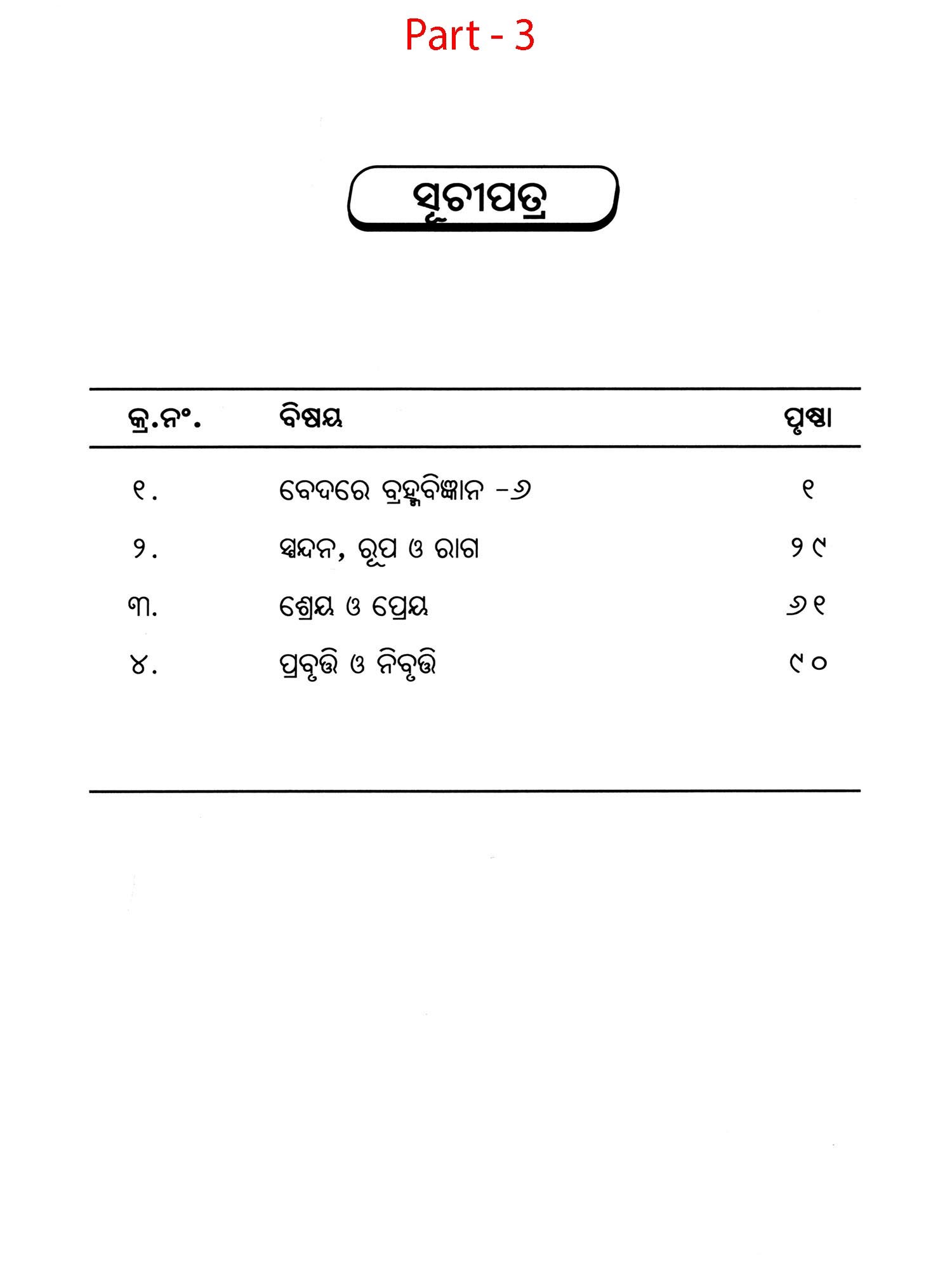 Part - 3

ସୂଚୀପତ୍ର

| କ୍ର.ନଂ. | ବିଷୟ | ପୃଷ୍ଠା |
|---|---|---|
| ୧. | ବେଦରେ ବ୍ରହ୍ମବିଜ୍ଞାନ -୬ | ୧ |
| ୨. | ସ୍ପନ୍ଦନ, ରୂପ ଓ ରାଗ | ୨୯ |
| ୩. | ଶ୍ରେୟ ଓ ପ୍ରେୟ | ୬୧ |
| ୪. | ପ୍ରବୃତ୍ତି ଓ ନିବୃତ୍ତି | ୯୦ |